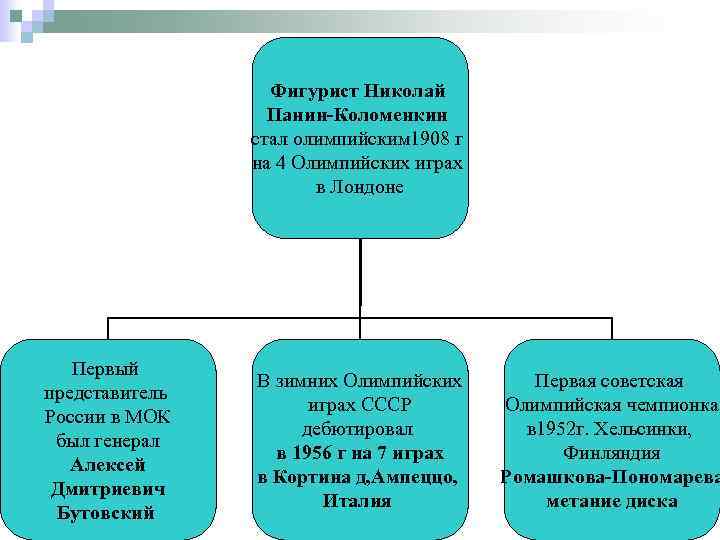 Фигурист Николай Панин-Коломенкин стал олимпийским1908 г на 4 Олимпийских играх в Лондоне

Первый представитель России в МОК был генерал Алексей Дмитриевич Бутовский

В зимних Олимпийских играх СССР дебютировал в 1956 г на 7 играх в Кортина д,Ампеццо, Италия

Первая советская Олимпийская чемпионка в1952г. Хельсинки, Финляндия Ромашкова-Пономарева метание диска